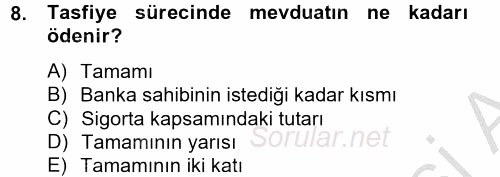 8. Tasfiye sürecinde mevduatın ne kadarı ödenir?

A) Tamamı
B) Banka sahibinin istediği kadar kısmı
C) Sigorta kapsamındaki tutarı
D) Tamamının yarısı
E) Tamamının iki katı

Sorular.net